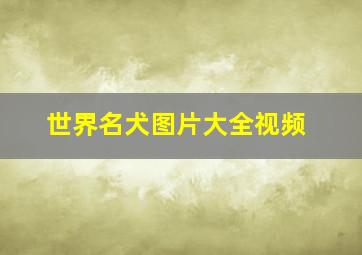 世界名犬图片大全视频